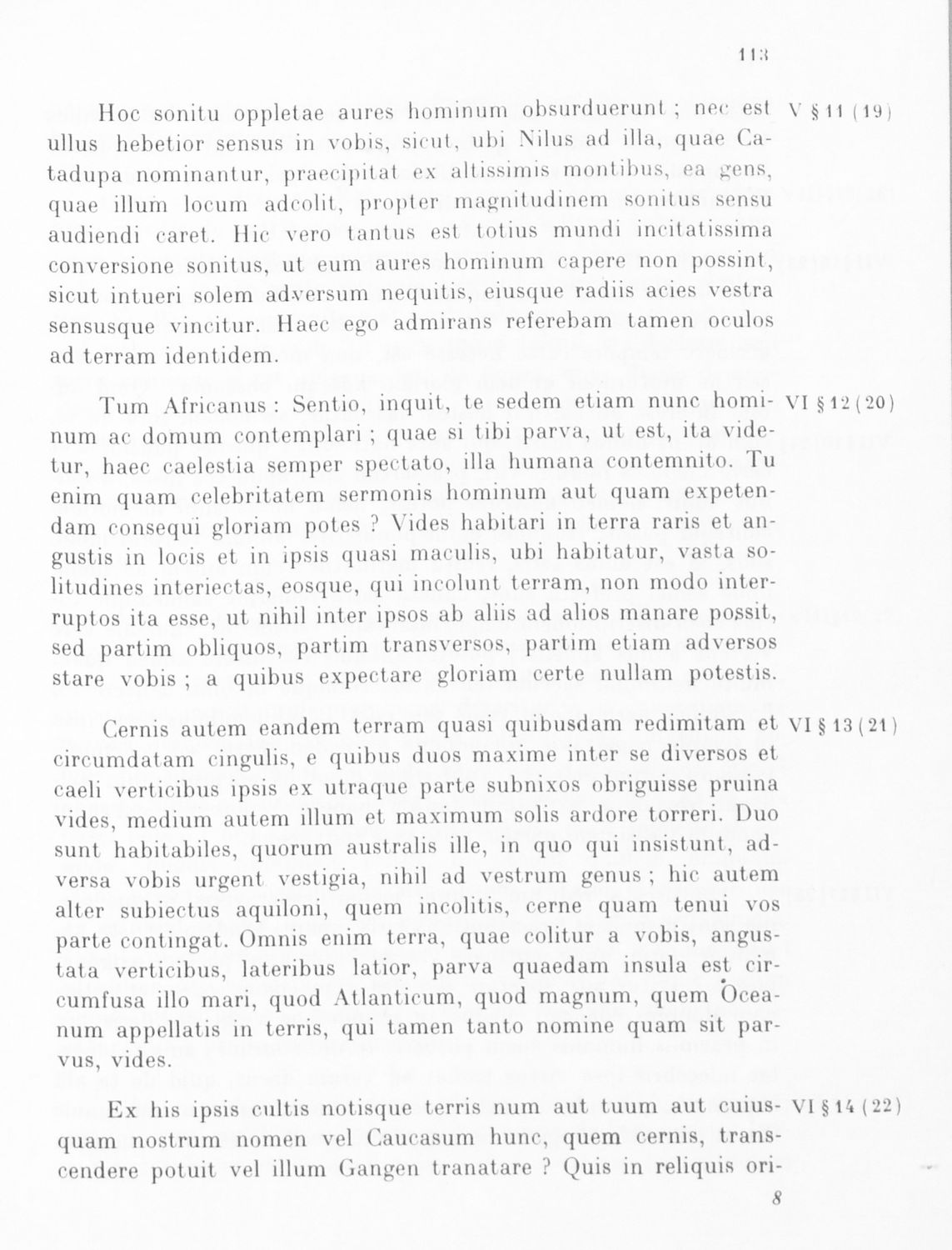 113

Hoc sonitu oppletae aures hominum obsurduerunt ; nec est ullus hebetior sensus in vobis, sicut, ubi Nilus ad illa, quae Catadupa nominantur, praecipitat ex altissimis montibus, ea gens, quae illum locum adcolit, propter magnitudinem sonitus sensu audiendi caret. Hic vero tantus est totius mundi incitatissima conversione sonitus, ut eum aures hominum capere non possint, sicut intueri solem adversum nequitis, eiusque radiis acies vestra sensusque vincitur. Haec ego admirans referebam tamen oculos ad terram identidem.

V § 11 (19)

Tum Africanus : Sentio, inquit, te sedem etiam nunc hominum ac domum contemplari ; quae si tibi parva, ut est, ita videtur, haec caelestia semper spectato, illa humana contemnito. Tu enim quam celebritatem sermonis hominum aut quam expetendam consequi gloriam potes ? Vides habitari in terra raris et angustis in locis et in ipsis quasi maculis, ubi habitatur, vasta solitudines interiectas, eosque, qui incolunt terram, non modo interruptos ita esse, ut nihil inter ipsos ab aliis ad alios manare possit, sed partim obliquos, partim transversos, partim etiam adversos stare vobis ; a quibus expectare gloriam certe nullam potestis.

VI § 12 (20)

Cernis autem eandem terram quasi quibusdam redimitam et circumdatam cingulis, e quibus duos maxime inter se diversos et caeli verticibus ipsis ex utraque parte subnixos obriguisse pruina vides, medium autem illum et maximum solis ardore torreri. Duo sunt habitabiles, quorum australis ille, in quo qui insistunt, adversa vobis urgent vestigia, nihil ad vestrum genus ; hic autem alter subiectus aquiloni, quem incolitis, cerne quam tenui vos parte contingat. Omnis enim terra, quae colitur a vobis, angustata verticibus, lateribus latior, parva quaedam insula est circumfusa illo mari, quod Atlanticum, quod magnum, quem Oceanum appellatis in terris, qui tamen tanto nomine quam sit parvus, vides.

VI § 13 (21)

Ex his ipsis cultis notisque terris num aut tuum aut cuiusquam nostrum nomen vel Caucasum hunc, quem cernis, transcendere potuit vel illum Gangen tranatare ? Quis in reliquis ori-

VI § 14 (22)

8